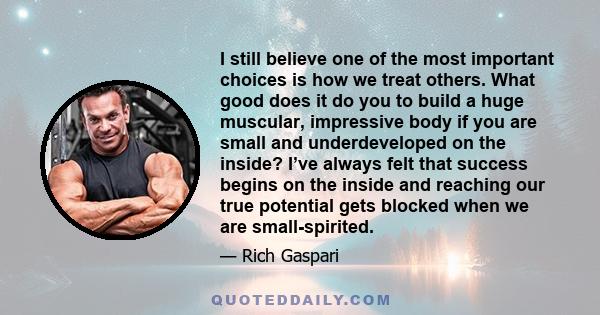 I still believe one of the most important choices is how we treat others. What good does it do you to build a huge muscular, impressive body if you are small and underdeveloped on the inside? I’ve always felt that success begins on the inside and reaching our true potential gets blocked when we are small-spirited.

— Rich Gaspari

QUOTEDDAILY.COM